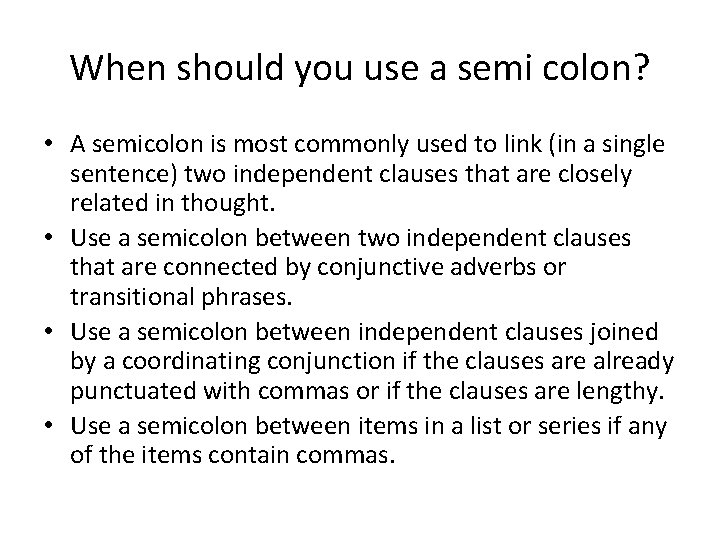 When should you use a semi colon?

• A semicolon is most commonly used to link (in a single sentence) two independent clauses that are closely related in thought.
• Use a semicolon between two independent clauses that are connected by conjunctive adverbs or transitional phrases.
• Use a semicolon between independent clauses joined by a coordinating conjunction if the clauses are already punctuated with commas or if the clauses are lengthy.
• Use a semicolon between items in a list or series if any of the items contain commas.